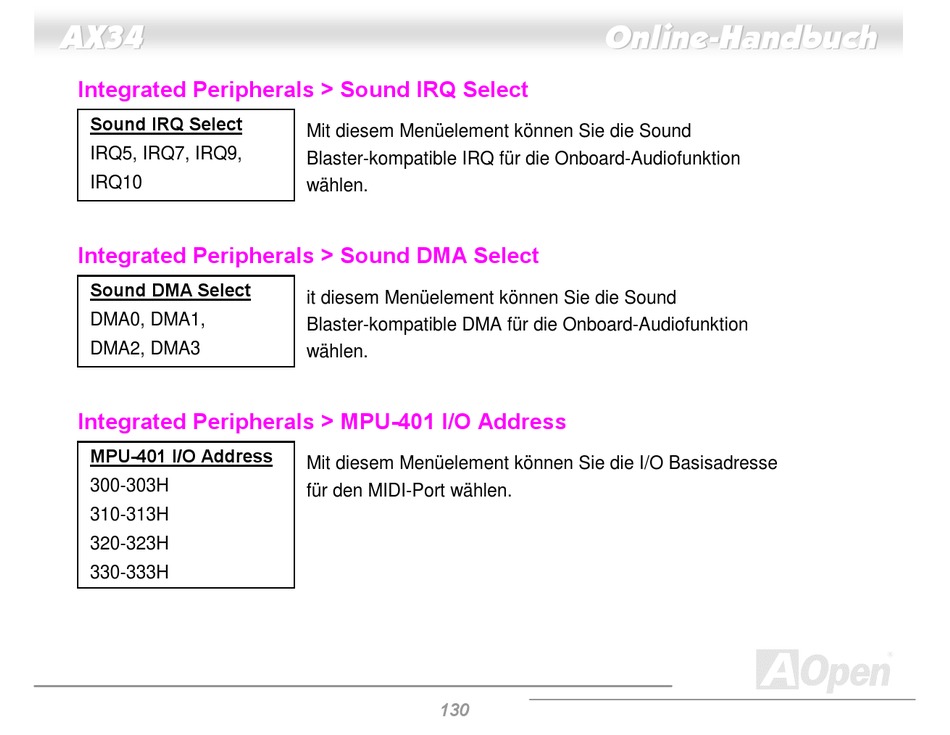 AX34

Online-Handbuch

Integrated Peripherals > Sound IRQ Select

Sound IRQ Select
IRQ5, IRQ7, IRQ9, IRQ10

Mit diesem Menüelement können Sie die Sound Blaster-kompatible IRQ für die Onboard-Audiofunktion wählen.

Integrated Peripherals > Sound DMA Select

Sound DMA Select
DMA0, DMA1, DMA2, DMA3

it diesem Menüelement können Sie die Sound Blaster-kompatible DMA für die Onboard-Audiofunktion wählen.

Integrated Peripherals > MPU-401 I/O Address

MPU-401 I/O Address
300-303H
310-313H
320-323H
330-333H

Mit diesem Menüelement können Sie die I/O Basisadresse für den MIDI-Port wählen.

AOpen

130